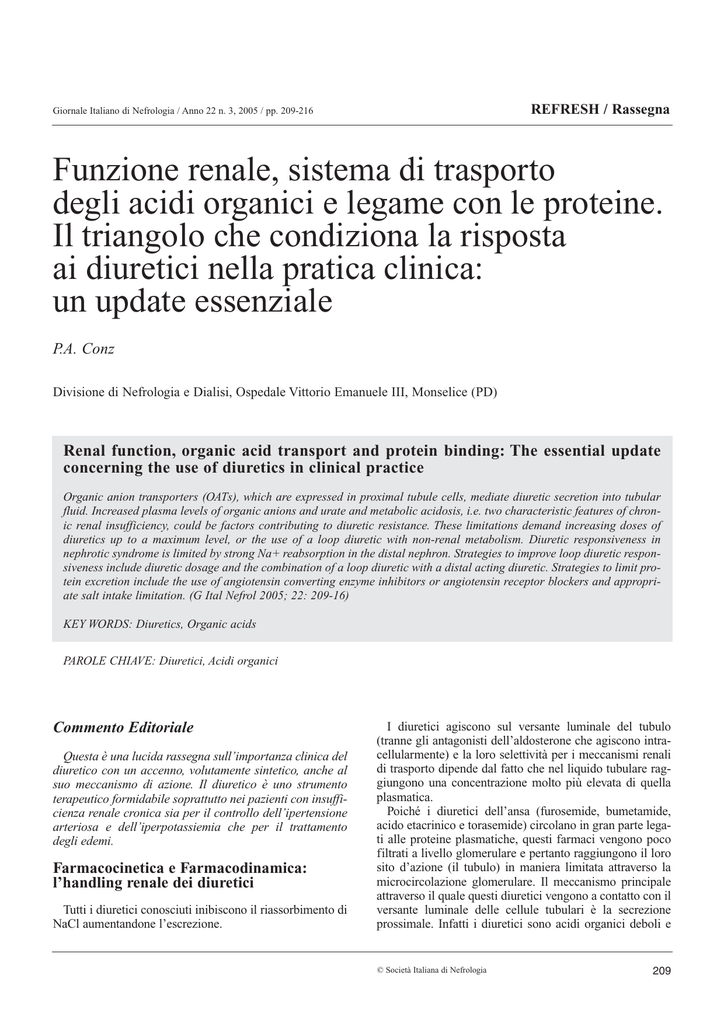 Giornale Italiano di Nefrologia / Anno 22 n. 3, 2005 / pp. 209-216

REFRESH / Rassegna

Funzione renale, sistema di trasporto degli acidi organici e legame con le proteine. Il triangolo che condiziona la risposta ai diuretici nella pratica clinica: un update essenziale

P.A. Conz

Divisione di Nefrologia e Dialisi, Ospedale Vittorio Emanuele III, Monselice (PD)

Renal function, organic acid transport and protein binding: The essential update concerning the use of diuretics in clinical practice

Organic anion transporters (OATs), which are expressed in proximal tubule cells, mediate diuretic secretion into tubular fluid. Increased plasma levels of organic anions and urate and metabolic acidosis, i.e. two characteristic features of chronic renal insufficiency, could be factors contributing to diuretic resistance. These limitations demand increasing doses of diuretics up to a maximum level, or the use of a loop diuretic with non-renal metabolism. Diuretic responsiveness in nephrotic syndrome is limited by strong Na+ reabsorption in the distal nephron. Strategies to improve loop diuretic responsiveness include diuretic dosage and the combination of a loop diuretic with a distal acting diuretic. Strategies to limit protein excretion include the use of angiotensin converting enzyme inhibitors or angiotensin receptor blockers and appropriate salt intake limitation. (G Ital Nefrol 2005; 22: 209-16)

KEY WORDS: Diuretics, Organic acids

PAROLE CHIAVE: Diuretici, Acidi organici

Commento Editoriale

Questa è una lucida rassegna sull'importanza clinica del diuretico con un accenno, volutamente sintetico, anche al suo meccanismo di azione. Il diuretico è uno strumento terapeutico formidabile soprattutto nei pazienti con insufficienza renale cronica sia per il controllo dell'ipertensione arteriosa e dell'iperpotassiemia che per il trattamento degli edemi.

Farmacocinetica e Farmacodinamica: l'handling renale dei diuretici

Tutti i diuretici conosciuti inibiscono il riassorbimento di NaCl aumentandone l'escrezione.

I diuretici agiscono sul versante luminale del tubulo (tranne gli antagonisti dell'aldosterone che agiscono intracellularmente) e la loro selettività per i meccanismi renali di trasporto dipende dal fatto che nel liquido tubulare raggiungono una concentrazione molto più elevata di quella plasmatica.

Poiché i diuretici dell'ansa (furosemide, bumetamide, acido etacrinico e torasemide) circolano in gran parte legati alle proteine plasmatiche, questi farmaci vengono poco filtrati a livello glomerulare e pertanto raggiungono il loro sito d'azione (il tubulo) in maniera limitata attraverso la microcircolazione glomerulare. Il meccanismo principale attraverso il quale questi diuretici vengono a contatto con il versante luminale delle cellule tubulari è la secrezione prossimale. Infatti i diuretici sono acidi organici deboli e

© Società Italiana di Nefrologia

209